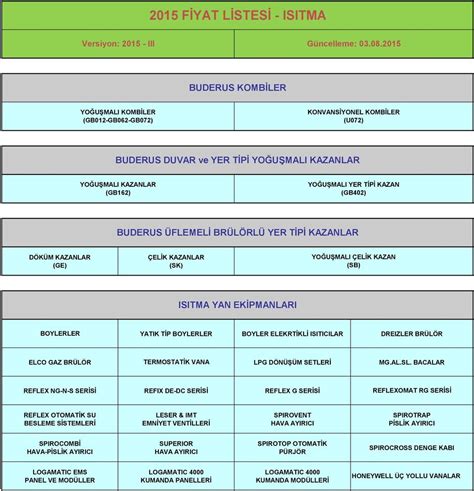 2015 FİYAT LİSTESİ - ISITMA

| Versiyon: 2015 - III | Güncelleme: 03.08.2015 |
|---|---|

BUDERUS KOMBİLER

| YOĞUŞMALI KOMBİLER (GB012-GB062-GB072) | KONVANSİYONEL KOMBİLER (U072) |
|---|---|

BUDERUS DUVAR ve YER TİPİ YOĞUŞMALI KAZANLAR

| YOĞUŞMALI KAZANLAR (GB162) | YOĞUŞMALI YER TİPİ KAZAN (GB402) |
|---|---|

BUDERUS ÜFLEMELİ BRÜLÖRLÜ YER TİPİ KAZANLAR

| DÖKÜM KAZANLAR (GE) | ÇELİK KAZANLAR (SK) | YOĞUŞMALI ÇELİK KAZAN (SB) |
|---|---|---|

ISITMA YAN EKİPMANLARI

| BOYLERLER | YATIK TİP BOYLERLER | BOYLER ELEKRTİKLİ ISITICILAR | DREIZLER BRÜLÖR |
|---|---|---|---|
| ELCO GAZ BRÜLÖR | TERMOSTATİK VANA | LPG DÖNÜŞÜM SETLERİ | MG.AL.SL. BACALAR |
| REFLEX NG-N-S SERİSİ | REFIX DE-DC SERİSİ | REFLEX G SERİSİ | REFLEXOMAT RG SERİSİ |
| REFLEX OTOMATİK SU BESLEME SİSTEMLERİ | LESER & IMT EMNİYET VENTİLLERİ | SPIROVENT HAVA AYIRICI | SPIROTRAP PİSLİK AYIRICI |
| SPIROCOMBİ HAVA-PİSLİK AYIRICI | SUPERIOR HAVA AYIRICI | SPIROTOP OTOMATİK PÜRJÖR | SPIROCROSS DENGE KABI |
| LOGAMATIC EMS PANEL VE MODÜLLER | LOGAMATIC 4000 KUMANDA PANELLERİ | LOGAMATIC 4000 KUMANDA MODÜLLERİ | HONEYWELL ÜÇ YOLLU VANALAR |